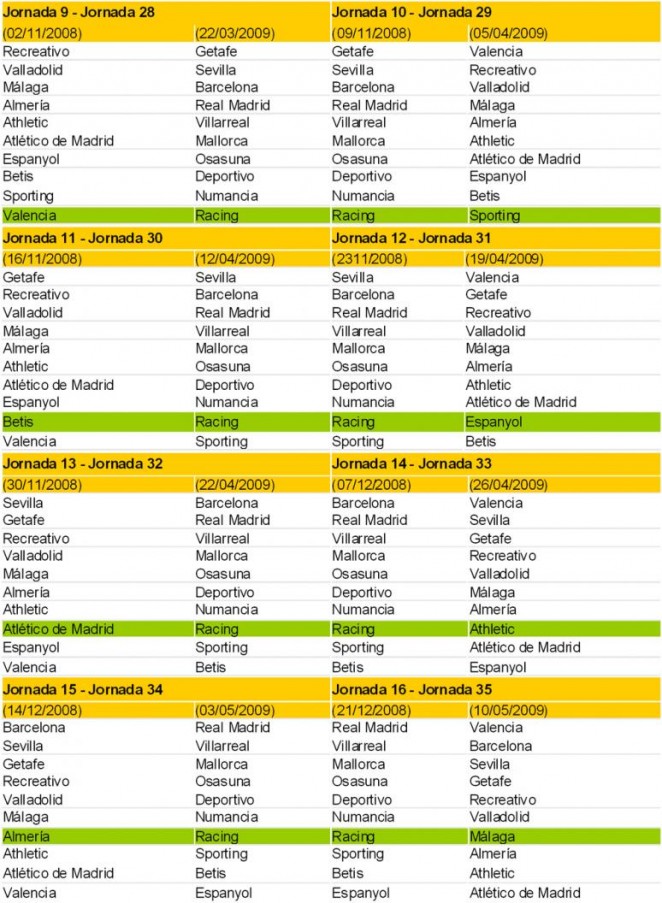 | Jornada 9 - Jornada 28 | | Jornada 10 - Jornada 29 | |
|---|---|---|---|
| (02/11/2008) | (22/03/2009) | (09/11/2008) | (05/04/2009) |
| Recreativo | Getafe | Getafe | Valencia |
| Valladolid | Sevilla | Sevilla | Recreativo |
| Málaga | Barcelona | Barcelona | Valladolid |
| Almería | Real Madrid | Real Madrid | Málaga |
| Athletic | Villarreal | Villarreal | Almería |
| Atlético de Madrid | Mallorca | Mallorca | Athletic |
| Espanyol | Osasuna | Osasuna | Atlético de Madrid |
| Betis | Deportivo | Deportivo | Espanyol |
| Sporting | Numancia | Numancia | Betis |
| Valencia | Racing | Racing | Sporting |

| Jornada 11 - Jornada 30 | | Jornada 12 - Jornada 31 | |
|---|---|---|---|
| (16/11/2008) | (12/04/2009) | (2311/2008) | (19/04/2009) |
| Getafe | Sevilla | Sevilla | Valencia |
| Recreativo | Barcelona | Barcelona | Getafe |
| Valladolid | Real Madrid | Real Madrid | Recreativo |
| Málaga | Villarreal | Villarreal | Valladolid |
| Almería | Mallorca | Mallorca | Málaga |
| Athletic | Osasuna | Osasuna | Almería |
| Atlético de Madrid | Deportivo | Deportivo | Athletic |
| Espanyol | Numancia | Numancia | Atlético de Madrid |
| Betis | Racing | Racing | Espanyol |
| Valencia | Sporting | Sporting | Betis |

| Jornada 13 - Jornada 32 | | Jornada 14 - Jornada 33 | |
|---|---|---|---|
| (30/11/2008) | (22/04/2009) | (07/12/2008) | (26/04/2009) |
| Sevilla | Barcelona | Barcelona | Valencia |
| Getafe | Real Madrid | Real Madrid | Sevilla |
| Recreativo | Villarreal | Villarreal | Getafe |
| Valladolid | Mallorca | Mallorca | Recreativo |
| Málaga | Osasuna | Osasuna | Valladolid |
| Almería | Deportivo | Deportivo | Málaga |
| Athletic | Numancia | Numancia | Almería |
| Atlético de Madrid | Racing | Racing | Athletic |
| Espanyol | Sporting | Sporting | Atlético de Madrid |
| Valencia | Betis | Betis | Espanyol |

| Jornada 15 - Jornada 34 | | Jornada 16 - Jornada 35 | |
|---|---|---|---|
| (14/12/2008) | (03/05/2009) | (21/12/2008) | (10/05/2009) |
| Barcelona | Real Madrid | Real Madrid | Valencia |
| Sevilla | Villarreal | Villarreal | Barcelona |
| Getafe | Mallorca | Mallorca | Sevilla |
| Recreativo | Osasuna | Osasuna | Getafe |
| Valladolid | Deportivo | Deportivo | Recreativo |
| Málaga | Numancia | Numancia | Valladolid |
| Almería | Racing | Racing | Málaga |
| Athletic | Sporting | Sporting | Almería |
| Atlético de Madrid | Betis | Betis | Athletic |
| Valencia | Espanyol | Espanyol | Atlético de Madrid |